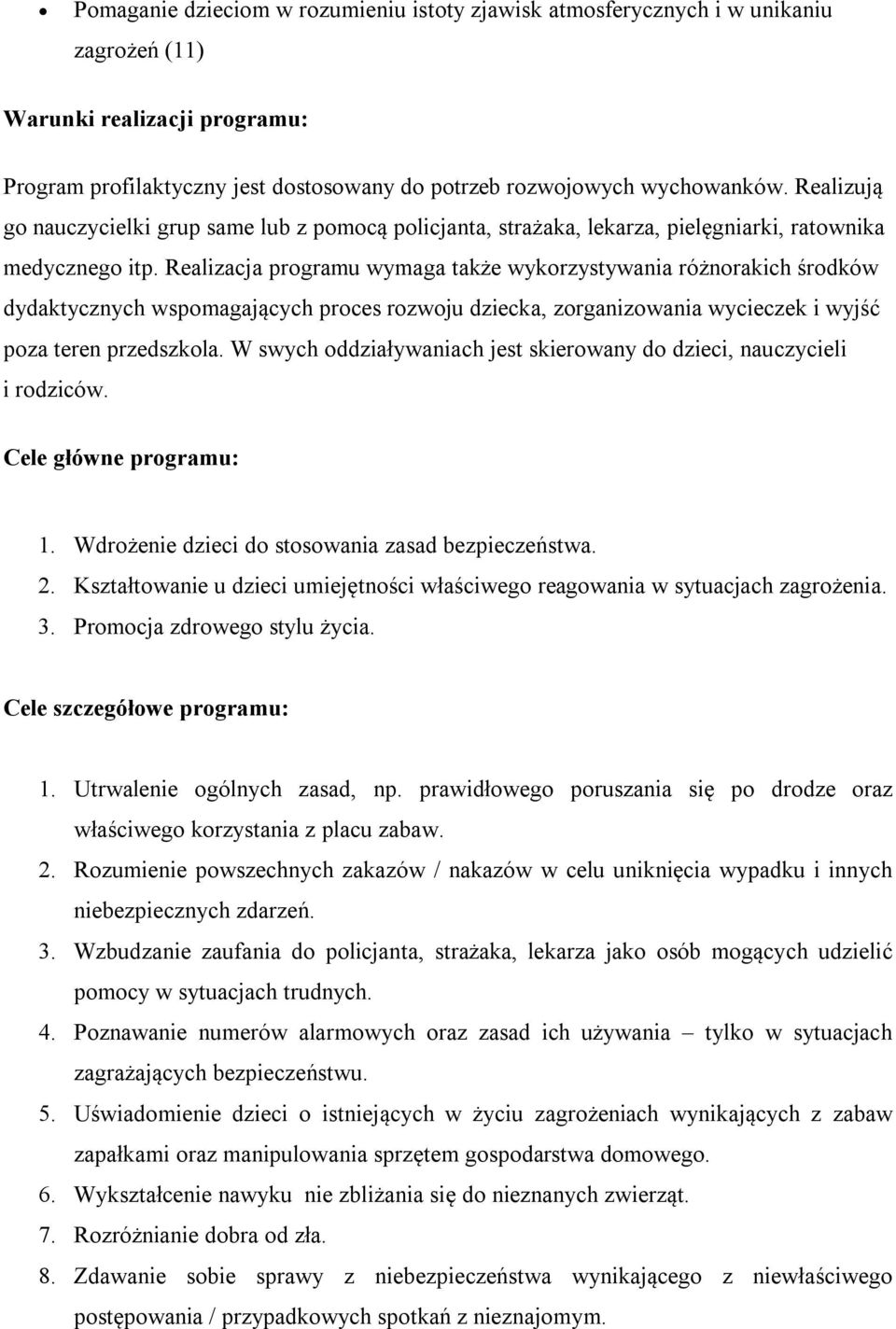 • Pomaganie dzieciom w rozumieniu istoty zjawisk atmosferycznych i w unikaniu zagrożeń (11)

Warunki realizacji programu:

Program profilaktyczny jest dostosowany do potrzeb rozwojowych wychowanków. Realizują go nauczycielki grup same lub z pomocą policjanta, strażaka, lekarza, pielęgniarki, ratownika medycznego itp. Realizacja programu wymaga także wykorzystywania różnorakich środków dydaktycznych wspomagających proces rozwoju dziecka, zorganizowania wycieczek i wyjść poza teren przedszkola. W swych oddziaływaniach jest skierowany do dzieci, nauczycieli i rodziców.

Cele główne programu:

1. Wdrożenie dzieci do stosowania zasad bezpieczeństwa.
2. Kształtowanie u dzieci umiejętności właściwego reagowania w sytuacjach zagrożenia.
3. Promocja zdrowego stylu życia.

Cele szczegółowe programu:

1. Utrwalenie ogólnych zasad, np. prawidłowego poruszania się po drodze oraz właściwego korzystania z placu zabaw.
2. Rozumienie powszechnych zakazów / nakazów w celu uniknięcia wypadku i innych niebezpiecznych zdarzeń.
3. Wzbudzanie zaufania do policjanta, strażaka, lekarza jako osób mogących udzielić pomocy w sytuacjach trudnych.
4. Poznawanie numerów alarmowych oraz zasad ich używania – tylko w sytuacjach zagrażających bezpieczeństwu.
5. Uświadomienie dzieci o istniejących w życiu zagrożeniach wynikających z zabaw zapałkami oraz manipulowania sprzętem gospodarstwa domowego.
6. Wykształcenie nawyku nie zbliżania się do nieznanych zwierząt.
7. Rozróżnianie dobra od zła.
8. Zdawanie sobie sprawy z niebezpieczeństwa wynikającego z niewłaściwego postępowania / przypadkowych spotkań z nieznajomym.